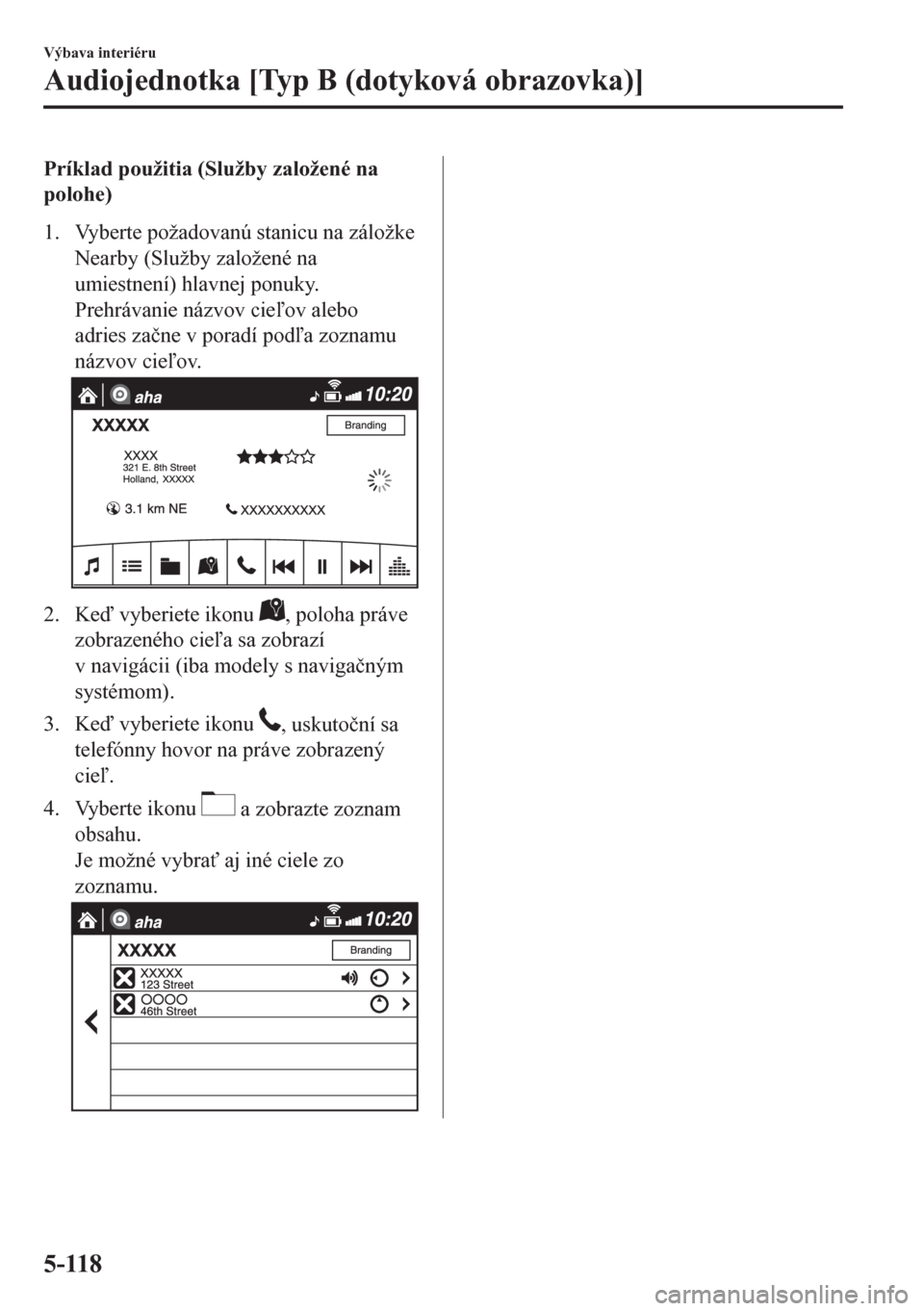 Výbava interiéru

Audiojednotka [Typ B (dotyková obrazovka)]

Príklad použitia (Služby založené na polohe)

1. Vyberte požadovanú stanicu na záložke Nearby (Služby založené na umiestnení) hlavnej ponuky. Prehrávanie názvov cieľov alebo adries začne v poradí podľa zoznamu názvov cieľov.

aha 10:20
XXXXX
Branding
XXXX
321 E. 8th Street
Holland, XXXXX
3.1 km NE
XXXXXXXXXX

2. Keď vyberiete ikonu , poloha práve zobrazeného cieľa sa zobrazí v navigácii (iba modely s navigačným systémom).

3. Keď vyberiete ikonu , uskutoční sa telefónny hovor na práve zobrazený cieľ.

4. Vyberte ikonu  a zobrazte zoznam obsahu. Je možné vybrať aj iné ciele zo zoznamu.

aha 10:20
XXXXX
Branding
XXXXX
123 Street
OOOO
46th Street

5-118

carmanualsonline.info